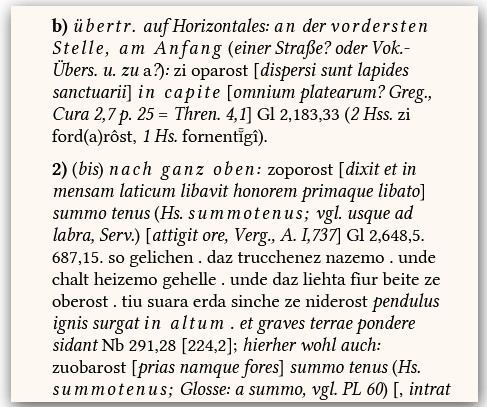 b) übertr. auf Horizontales: an der vordersten Stelle, am Anfang (einer Straße? oder Vok.-Übers. u. zu a?): zi oparost [dispersi sunt lapides sanctuarii] in capite [omnium platearum? Greg., Cura 2,7 p. 25 = Thren. 4,1] Gl 2,183,33 (2 Hss. zi ford(a)rôst, 1 Hs. fornentīgî).

2) (bis) nach ganz oben: zoporost [dixit et in mensam laticum libavit honorem primaque libato] summo tenus (Hs. summotenus; vgl. usque ad labra, Serv.) [attigit ore, Verg., A. I,737] Gl 2,648,5. 687,15. so gelichen . daz trucchenez nazemo . unde chalt heizemo gehelle . unde daz liehta fiur beite ze oberost . tiu suara erda sinche ze niderost pendulus ignis surgat in altum . et graves terrae pondere sidant Nb 291,28 [224,2]; hierher wohl auch: zuobarost [prias namque fores] summo tenus (Hs. summotenus; Glosse: a summo, vgl. PL 60) [, intrat